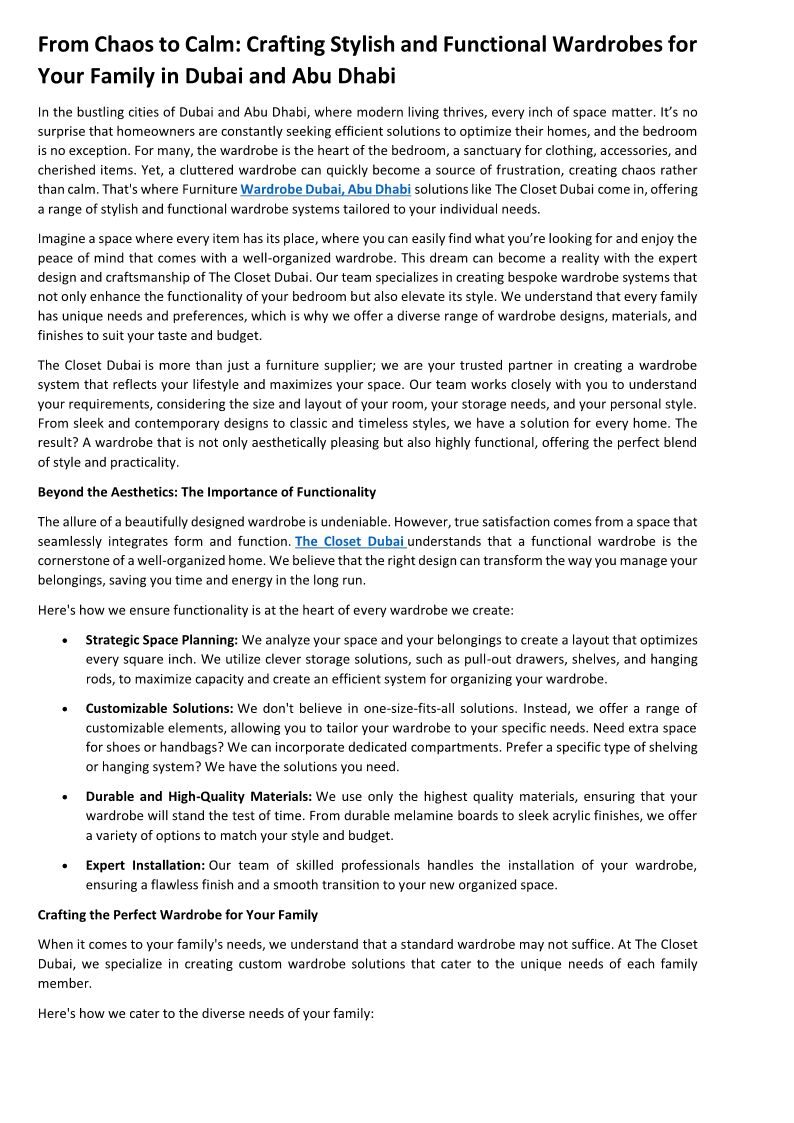 From Chaos to Calm: Crafting Stylish and Functional Wardrobes for Your Family in Dubai and Abu Dhabi

In the bustling cities of Dubai and Abu Dhabi, where modern living thrives, every inch of space matter. It's no surprise that homeowners are constantly seeking efficient solutions to optimize their homes, and the bedroom is no exception. For many, the wardrobe is the heart of the bedroom, a sanctuary for clothing, accessories, and cherished items. Yet, a cluttered wardrobe can quickly become a source of frustration, creating chaos rather than calm. That's where Furniture Wardrobe Dubai, Abu Dhabi solutions like The Closet Dubai come in, offering a range of stylish and functional wardrobe systems tailored to your individual needs.

Imagine a space where every item has its place, where you can easily find what you're looking for and enjoy the peace of mind that comes with a well-organized wardrobe. This dream can become a reality with the expert design and craftsmanship of The Closet Dubai. Our team specializes in creating bespoke wardrobe systems that not only enhance the functionality of your bedroom but also elevate its style. We understand that every family has unique needs and preferences, which is why we offer a diverse range of wardrobe designs, materials, and finishes to suit your taste and budget.

The Closet Dubai is more than just a furniture supplier; we are your trusted partner in creating a wardrobe system that reflects your lifestyle and maximizes your space. Our team works closely with you to understand your requirements, considering the size and layout of your room, your storage needs, and your personal style. From sleek and contemporary designs to classic and timeless styles, we have a solution for every home. The result? A wardrobe that is not only aesthetically pleasing but also highly functional, offering the perfect blend of style and practicality.

Beyond the Aesthetics: The Importance of Functionality

The allure of a beautifully designed wardrobe is undeniable. However, true satisfaction comes from a space that seamlessly integrates form and function. The Closet Dubai understands that a functional wardrobe is the cornerstone of a well-organized home. We believe that the right design can transform the way you manage your belongings, saving you time and energy in the long run.

Here's how we ensure functionality is at the heart of every wardrobe we create:

• Strategic Space Planning: We analyze your space and your belongings to create a layout that optimizes every square inch. We utilize clever storage solutions, such as pull-out drawers, shelves, and hanging rods, to maximize capacity and create an efficient system for organizing your wardrobe.

• Customizable Solutions: We don't believe in one-size-fits-all solutions. Instead, we offer a range of customizable elements, allowing you to tailor your wardrobe to your specific needs. Need extra space for shoes or handbags? We can incorporate dedicated compartments. Prefer a specific type of shelving or hanging system? We have the solutions you need.

• Durable and High-Quality Materials: We use only the highest quality materials, ensuring that your wardrobe will stand the test of time. From durable melamine boards to sleek acrylic finishes, we offer a variety of options to match your style and budget.

• Expert Installation: Our team of skilled professionals handles the installation of your wardrobe, ensuring a flawless finish and a smooth transition to your new organized space.

Crafting the Perfect Wardrobe for Your Family

When it comes to your family's needs, we understand that a standard wardrobe may not suffice. At The Closet Dubai, we specialize in creating custom wardrobe solutions that cater to the unique needs of each family member.

Here's how we cater to the diverse needs of your family: